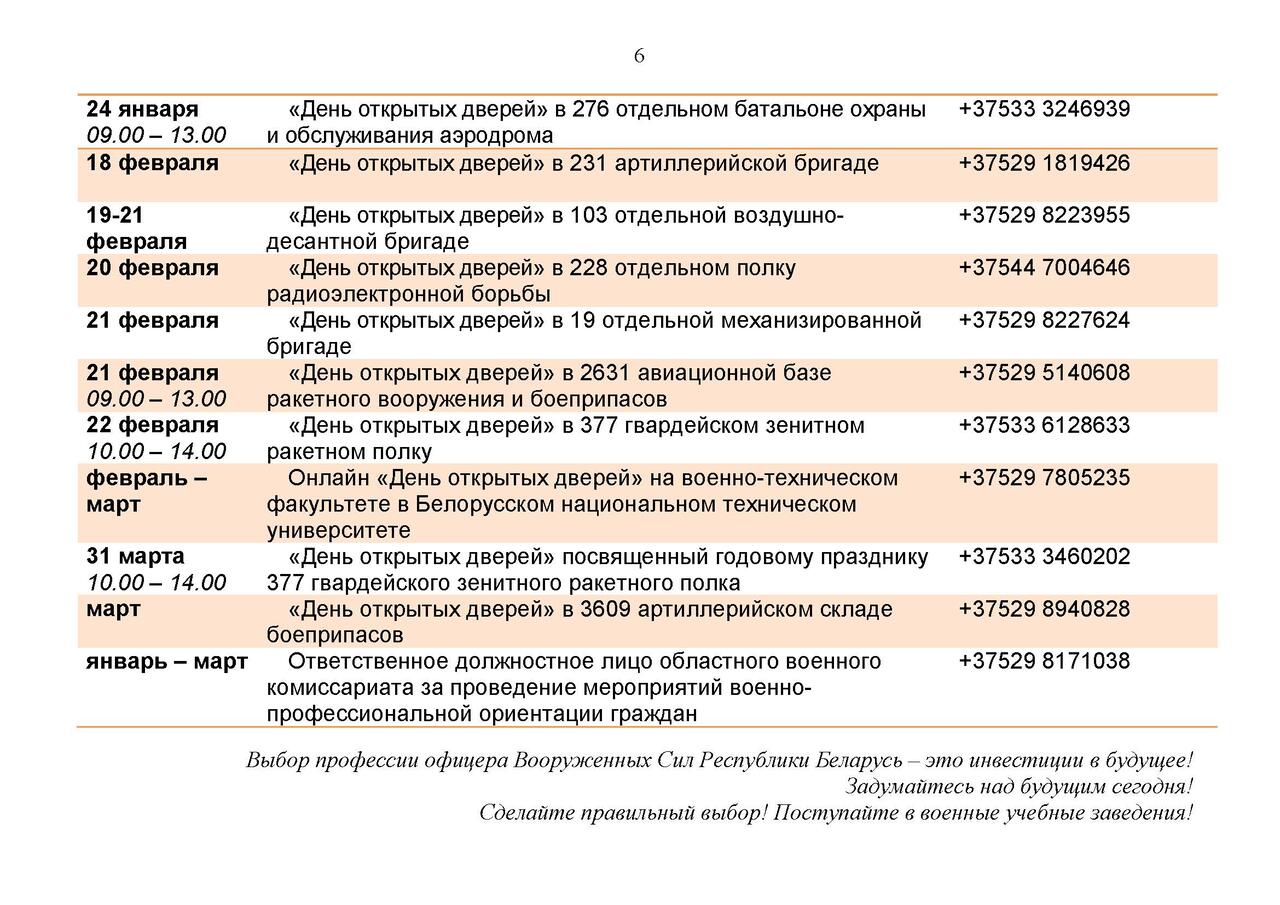 6

| 24 января 09.00 – 13.00 | «День открытых дверей» в 276 отдельном батальоне охраны и обслуживания аэродрома | +37533 3246939 |
|---|---|---|
| 18 февраля | «День открытых дверей» в 231 артиллерийской бригаде | +37529 1819426 |
| 19-21 февраля | «День открытых дверей» в 103 отдельной воздушно-десантной бригаде | +37529 8223955 |
| 20 февраля | «День открытых дверей» в 228 отдельном полку радиоэлектронной борьбы | +37544 7004646 |
| 21 февраля | «День открытых дверей» в 19 отдельной механизированной бригаде | +37529 8227624 |
| 21 февраля 09.00 – 13.00 | «День открытых дверей» в 2631 авиационной базе ракетного вооружения и боеприпасов | +37529 5140608 |
| 22 февраля 10.00 – 14.00 | «День открытых дверей» в 377 гвардейском зенитном ракетном полку | +37533 6128633 |
| февраль – март | Онлайн «День открытых дверей» на военно-техническом факультете в Белорусском национальном техническом университете | +37529 7805235 |
| 31 марта 10.00 – 14.00 | «День открытых дверей» посвященный годовому празднику 377 гвардейского зенитного ракетного полка | +37533 3460202 |
| март | «День открытых дверей» в 3609 артиллерийском складе боеприпасов | +37529 8940828 |
| январь – март | Ответственное должностное лицо областного военного комиссариата за проведение мероприятий военно-профессиональной ориентации граждан | +37529 8171038 |

Выбор профессии офицера Вооруженных Сил Республики Беларусь – это инвестиции в будущее!
Задумайтесь над будущим сегодня!
Сделайте правильный выбор! Поступайте в военные учебные заведения!